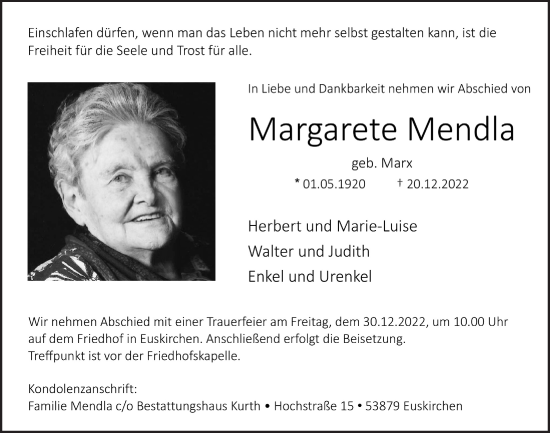 Einschlafen dürfen, wenn man das Leben nicht mehr selbst gestalten kann, ist die Freiheit für die Seele und Trost für alle.

In Liebe und Dankbarkeit nehmen wir Abschied von

Margarete Mendla

geb. Marx

* 01.05.1920 † 20.12.2022

Herbert und Marie-Luise
Walter und Judith
Enkel und Urenkel

Wir nehmen Abschied mit einer Trauerfeier am Freitag, dem 30.12.2022, um 10.00 Uhr auf dem Friedhof in Euskirchen. Anschließend erfolgt die Beisetzung.
Treffpunkt ist vor der Friedhofskapelle.

Kondolenzanschrift:
Familie Mendla c/o Bestattungshaus Kurth • Hochstraße 15 • 53879 Euskirchen